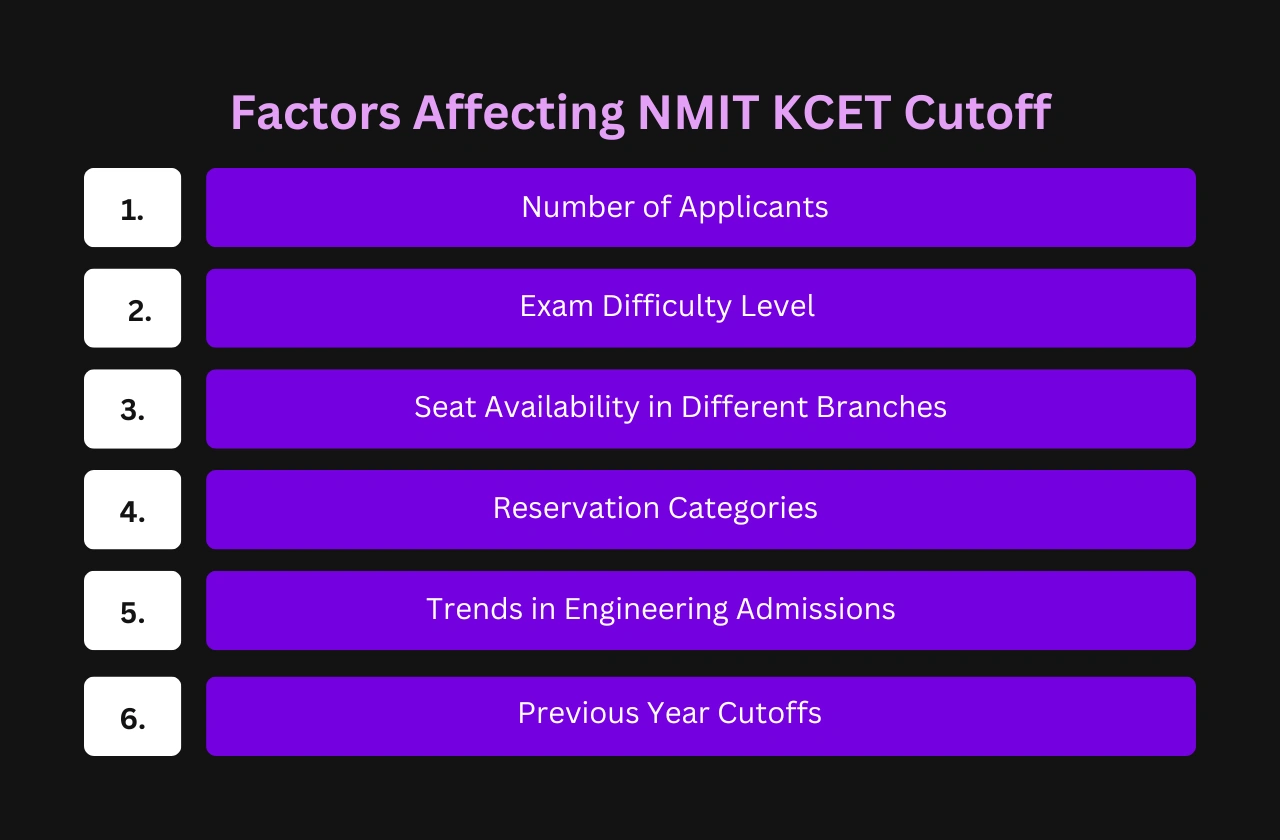 Factors Affecting NMIT KCET Cutoff

1. Number of Applicants

2. Exam Difficulty Level

3. Seat Availability in Different Branches

4. Reservation Categories

5. Trends in Engineering Admissions

6. Previous Year Cutoffs